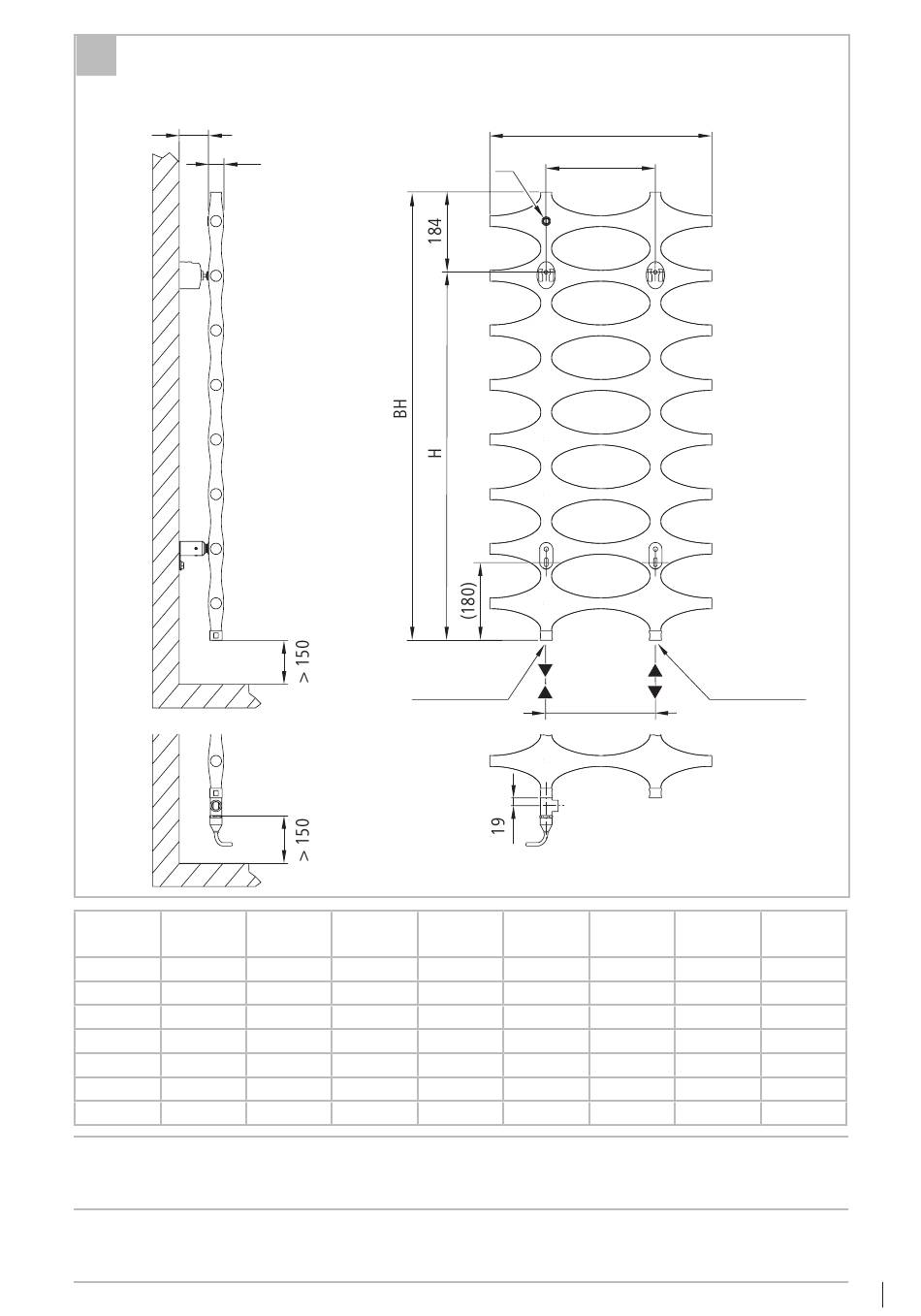 184

BH

H

(180)

> 150

> 150

19